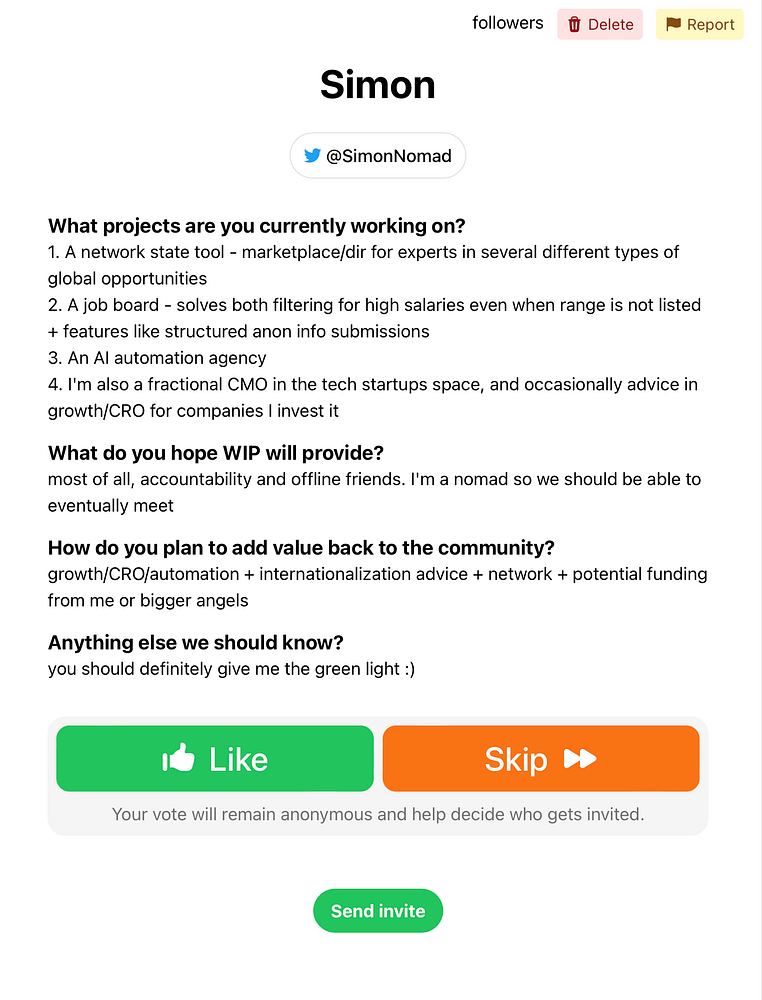 followers Delete Report

Simon

@SimonNomad

What projects are you currently working on?
1. A network state tool - marketplace/dir for experts in several different types of global opportunities
2. A job board - solves both filtering for high salaries even when range is not listed + features like structured anon info submissions
3. An AI automation agency
4. I'm also a fractional CMO in the tech startups space, and occasionally advice in growth/CRO for companies I invest it

What do you hope WIP will provide?
most of all, accountability and offline friends. I'm a nomad so we should be able to eventually meet

How do you plan to add value back to the community?
growth/CRO/automation + internationalization advice + network + potential funding from me or bigger angels

Anything else we should know?
you should definitely give me the green light :)

Like

Skip

Your vote will remain anonymous and help decide who gets invited.

Send invite